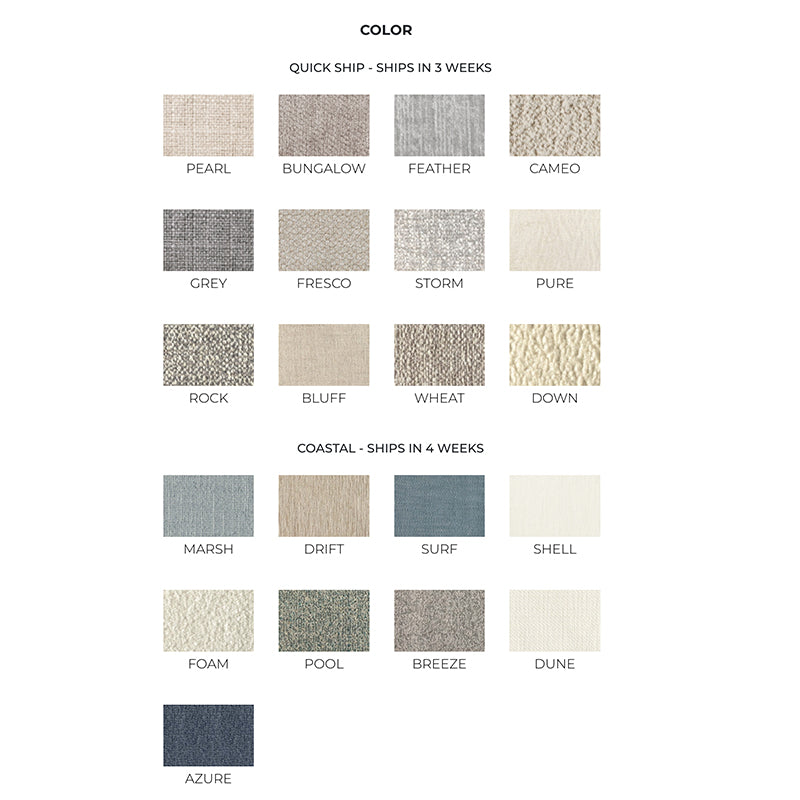 COLOR

QUICK SHIP - SHIPS IN 3 WEEKS

PEARL BUNGALOW FEATHER CAMEO

GREY FRESCO STORM PURE

ROCK BLUFF WHEAT DOWN

COASTAL - SHIPS IN 4 WEEKS

MARSH DRIFT SURF SHELL

FOAM POOL BREEZE DUNE

AZURE